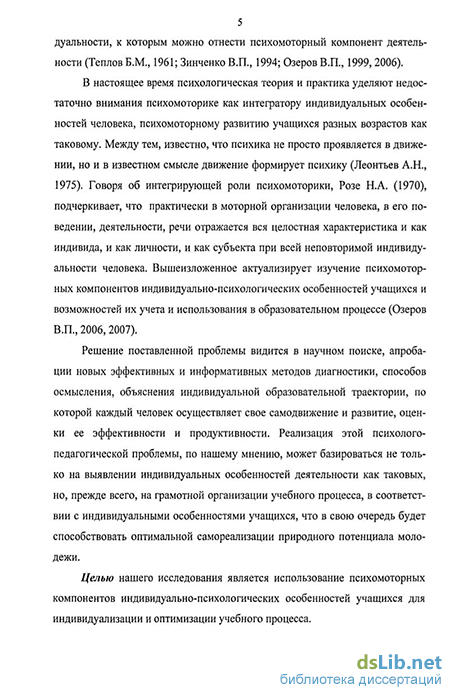 5

дуальности, к которым можно отнести психомоторный компонент деятельности (Теплов Б.М., 1961; Зинченко В.П., 1994; Озеров В.П., 1999, 2006).

В настоящее время психологическая теория и практика уделяют недостаточно внимания психомоторике как интегратору индивидуальных особенностей человека, психомоторному развитию учащихся разных возрастов как таковому. Между тем, известно, что психика не просто проявляется в движении, но и в известном смысле движение формирует психику (Леонтьев А.Н., 1975). Говоря об интегрирующей роли психомоторики, Розе Н.А. (1970), подчеркивает, что практически в моторной организации человека, в его поведении, деятельности, речи отражается вся целостная характеристика и как индивида, и как личности, и как субъекта при всей неповторимой индивидуальности человека. Вышеизложенное актуализирует изучение психомоторных компонентов индивидуально-психологических особенностей учащихся и возможностей их учета и использования в образовательном процессе (Озеров В.П., 2006, 2007).

Решение поставленной проблемы видится в научном поиске, апробации новых эффективных и информативных методов диагностики, способов осмысления, объяснения индивидуальной образовательной траектории, по которой каждый человек осуществляет свое самодвижение и развитие, оценки ее эффективности и продуктивности. Реализация этой психолого-педагогической проблемы, по нашему мнению, может базироваться не только на выявлении индивидуальных особенностей деятельности как таковых, но, прежде всего, на грамотной организации учебного процесса, в соответствии с индивидуальными особенностями учащихся, что в свою очередь будет способствовать оптимальной самореализации природного потенциала молодежи.

Целью нашего исследования является использование психомоторных компонентов индивидуально-психологических особенностей учащихся для индивидуализации и оптимизации учебного процесса.

dsLib.net
библиотека диссертаций